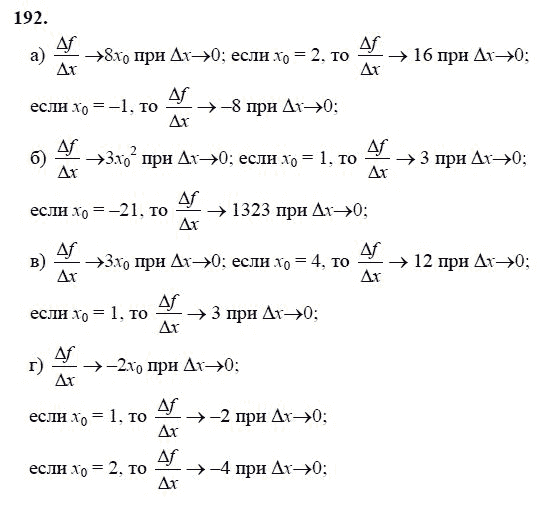 192.

а) $\frac{\Delta f}{\Delta x} \to 8x_0$ при $\Delta x \to 0$; если $x_0 = 2$, то $\frac{\Delta f}{\Delta x} \to 16$ при $\Delta x \to 0$;

если $x_0 = -1$, то $\frac{\Delta f}{\Delta x} \to -8$ при $\Delta x \to 0$;

б) $\frac{\Delta f}{\Delta x} \to 3x_0^2$ при $\Delta x \to 0$; если $x_0 = 1$, то $\frac{\Delta f}{\Delta x} \to 3$ при $\Delta x \to 0$;

если $x_0 = -21$, то $\frac{\Delta f}{\Delta x} \to 1323$ при $\Delta x \to 0$;

в) $\frac{\Delta f}{\Delta x} \to 3x_0$ при $\Delta x \to 0$; если $x_0 = 4$, то $\frac{\Delta f}{\Delta x} \to 12$ при $\Delta x \to 0$;

если $x_0 = 1$, то $\frac{\Delta f}{\Delta x} \to 3$ при $\Delta x \to 0$;

г) $\frac{\Delta f}{\Delta x} \to -2x_0$ при $\Delta x \to 0$;

если $x_0 = 1$, то $\frac{\Delta f}{\Delta x} \to -2$ при $\Delta x \to 0$;

если $x_0 = 2$, то $\frac{\Delta f}{\Delta x} \to -4$ при $\Delta x \to 0$;